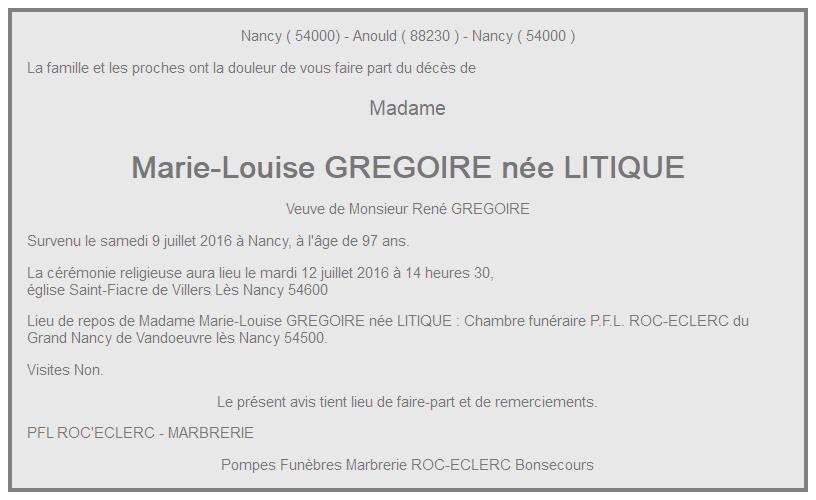 Nancy ( 54000) - Anould ( 88230 ) - Nancy ( 54000 )

La famille et les proches ont la douleur de vous faire part du décès de

Madame

Marie-Louise GREGOIRE née LITIQUE

Veuve de Monsieur René GREGOIRE

Survenu le samedi 9 juillet 2016 à Nancy, à l'âge de 97 ans.

La cérémonie religieuse aura lieu le mardi 12 juillet 2016 à 14 heures 30,
église Saint-Fiacre de Villers Lès Nancy 54600

Lieu de repos de Madame Marie-Louise GREGOIRE née LITIQUE : Chambre funéraire P.F.L. ROC-ECLERC du Grand Nancy de Vandoeuvre lès Nancy 54500.

Visites Non.

Le présent avis tient lieu de faire-part et de remerciements.

PFL ROC'ECLERC - MARBRERIE

Pompes Funèbres Marbrerie ROC-ECLERC Bonsecours